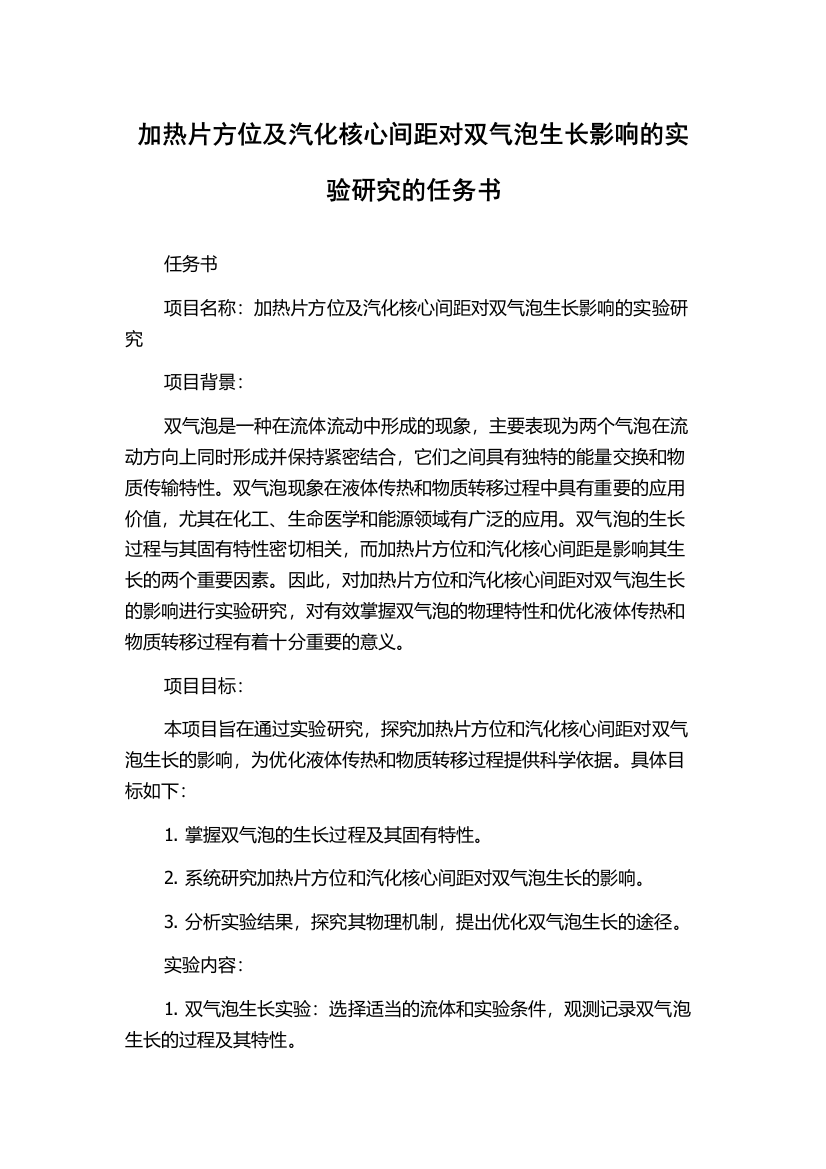 加热片方位及汽化核心间距对双气泡生长影响的实验研究的任务书

任务书

项目名称：加热片方位及汽化核心间距对双气泡生长影响的实验研究

项目背景：

双气泡是一种在流体流动中形成的现象，主要表现为两个气泡在流动方向上同时形成并保持紧密结合，它们之间具有独特的能量交换和物质传输特性。双气泡现象在液体传热和物质转移过程中具有重要的应用价值，尤其在化工、生命医学和能源领域有广泛的应用。双气泡的生长过程与其固有特性密切相关，而加热片方位和汽化核心间距是影响其生长的两个重要因素。因此，对加热片方位和汽化核心间距对双气泡生长的影响进行实验研究，对有效掌握双气泡的物理特性和优化液体传热和物质转移过程有着十分重要的意义。

项目目标：

本项目旨在通过实验研究，探究加热片方位和汽化核心间距对双气泡生长的影响，为优化液体传热和物质转移过程提供科学依据。具体目标如下：

1. 掌握双气泡的生长过程及其固有特性。

2. 系统研究加热片方位和汽化核心间距对双气泡生长的影响。

3. 分析实验结果，探究其物理机制，提出优化双气泡生长的途径。

实验内容：

1. 双气泡生长实验：选择适当的流体和实验条件，观测记录双气泡生长的过程及其特性。